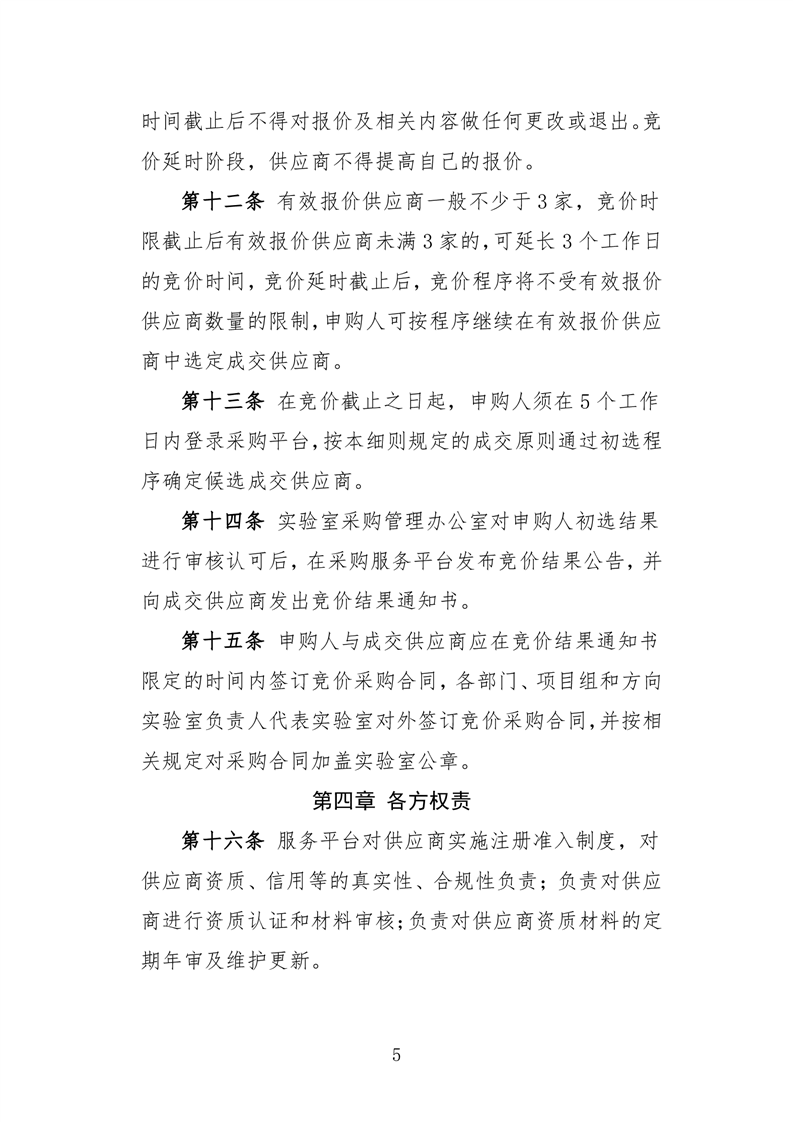 时间截止后不得对报价及相关内容做任何更改或退出。竞价延时阶段，供应商不得提高自己的报价。

第十二条 有效报价供应商一般不少于3家，竞价时限截止后有效报价供应商未满3家的，可延长3个工作日的竞价时间，竞价延时截止后，竞价程序将不受有效报价供应商数量的限制，申购人可按程序继续在有效报价供应商中选定成交供应商。

第十三条 在竞价截止之日起，申购人须在5个工作日内登录采购平台，按本细则规定的成交原则通过初选程序确定候选成交供应商。

第十四条 实验室采购管理办公室对申购人初选结果进行审核认可后，在采购服务平台发布竞价结果公告，并向成交供应商发出竞价结果通知书。

第十五条 申购人与成交供应商应在竞价结果通知书限定的时间内签订竞价采购合同，各部门、项目组和方向实验室负责人代表实验室对外签订竞价采购合同，并按相关规定对采购合同加盖实验室公章。

第四章 各方权责

第十六条 服务平台对供应商实施注册准入制度，对供应商资质、信用等的真实性、合规性负责；负责对供应商进行资质认证和材料审核；负责对供应商资质材料的定期年审及维护更新。

5